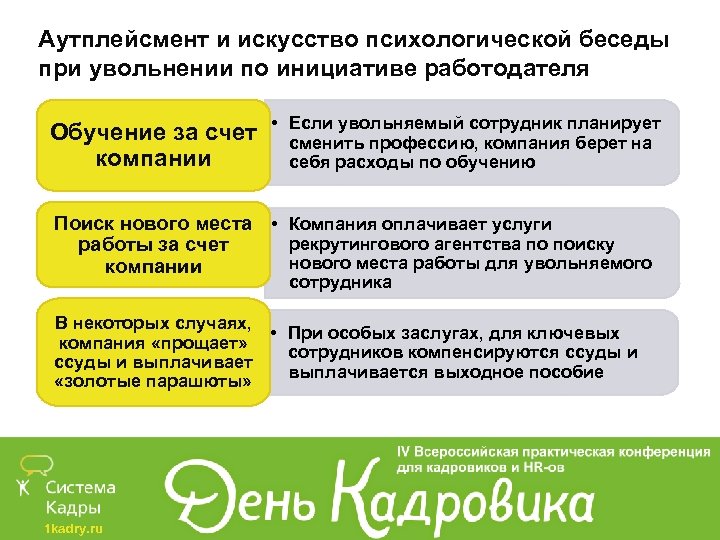 Аутплейсмент и искусство психологической беседы при увольнении по инициативе работодателя

Обучение за счет компании

• Если увольняемый сотрудник планирует сменить профессию, компания берет на себя расходы по обучению

Поиск нового места работы за счет компании

• Компания оплачивает услуги рекрутингового агентства по поиску нового места работы для увольняемого сотрудника

В некоторых случаях, компания «прощает» ссуды и выплачивает «золотые парашюты»

• При особых заслугах, для ключевых сотрудников компенсируются ссуды и выплачивается выходное пособие

Система Кадры
1kadry.ru

IV Всероссийская практическая конференция для кадровиков и HR-ов

День Кадровика